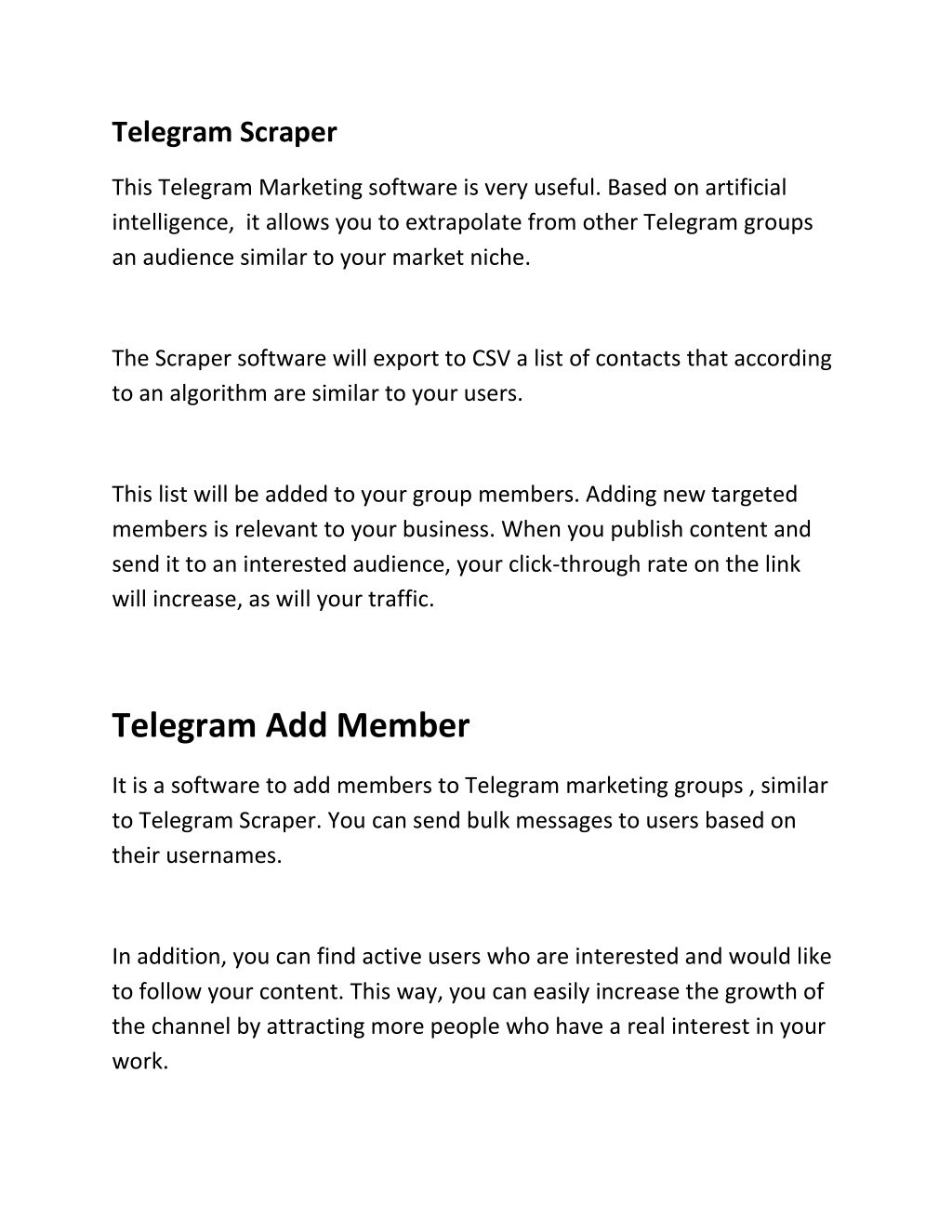 Telegram Scraper

This Telegram Marketing software is very useful. Based on artificial intelligence,  it allows you to extrapolate from other Telegram groups an audience similar to your market niche.

The Scraper software will export to CSV a list of contacts that according to an algorithm are similar to your users.

This list will be added to your group members. Adding new targeted members is relevant to your business. When you publish content and send it to an interested audience, your click-through rate on the link will increase, as will your traffic.

Telegram Add Member

It is a software to add members to Telegram marketing groups , similar to Telegram Scraper. You can send bulk messages to users based on their usernames.

In addition, you can find active users who are interested and would like to follow your content. This way, you can easily increase the growth of the channel by attracting more people who have a real interest in your work.